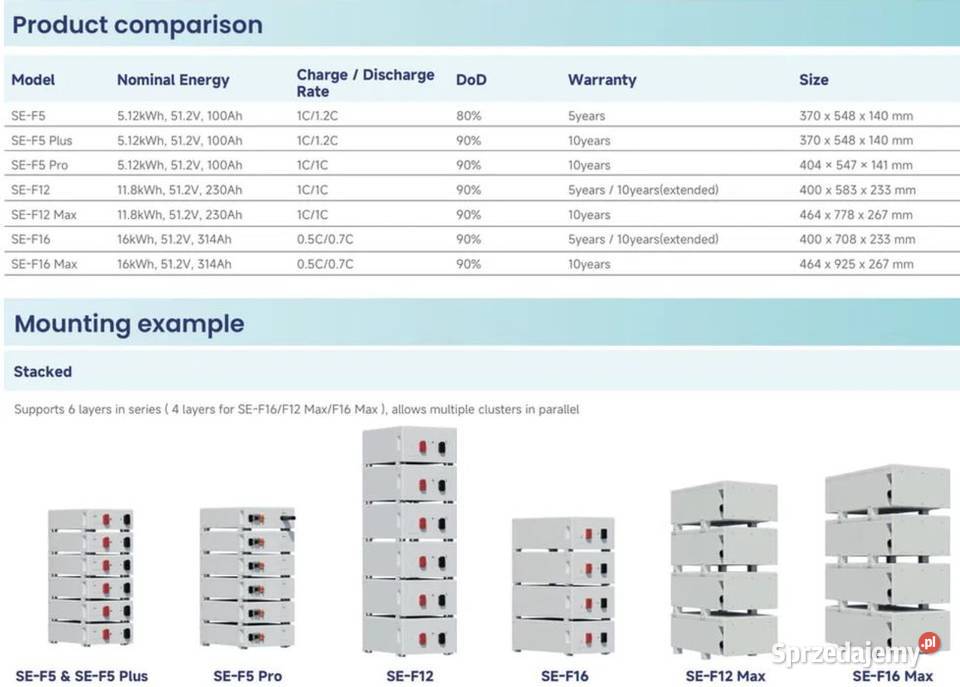 Product comparison

| Model | Nominal Energy | Charge / Discharge Rate | DoD | Warranty | Size |
|---|---|---|---|---|---|
| SE-F5 | 5.12kWh, 51.2V, 100Ah | 1C/1.2C | 80% | 5years | 370 x 548 x 140 mm |
| SE-F5 Plus | 5.12kWh, 51.2V, 100Ah | 1C/1.2C | 90% | 10years | 370 x 548 x 140 mm |
| SE-F5 Pro | 5.12kWh, 51.2V, 100Ah | 1C/1C | 90% | 10years | 404 × 547 × 141 mm |
| SE-F12 | 11.8kWh, 51.2V, 230Ah | 1C/1C | 90% | 5years / 10years(extended) | 400 x 583 x 233 mm |
| SE-F12 Max | 11.8kWh, 51.2V, 230Ah | 1C/1C | 90% | 10years | 464 x 778 x 267 mm |
| SE-F16 | 16kWh, 51.2V, 314Ah | 0.5C/0.7C | 90% | 5years / 10years(extended) | 400 x 708 x 233 mm |
| SE-F16 Max | 16kWh, 51.2V, 314Ah | 0.5C/0.7C | 90% | 10years | 464 x 925 x 267 mm |

Mounting example

Stacked

Supports 6 layers in series ( 4 layers for SE-F16/F12 Max/F16 Max ), allows multiple clusters in parallel

SE-F5 & SE-F5 Plus

SE-F5 Pro

SE-F12

SE-F16

SE-F12 Max

SE-F16 Max

Sprzedajemy.pl